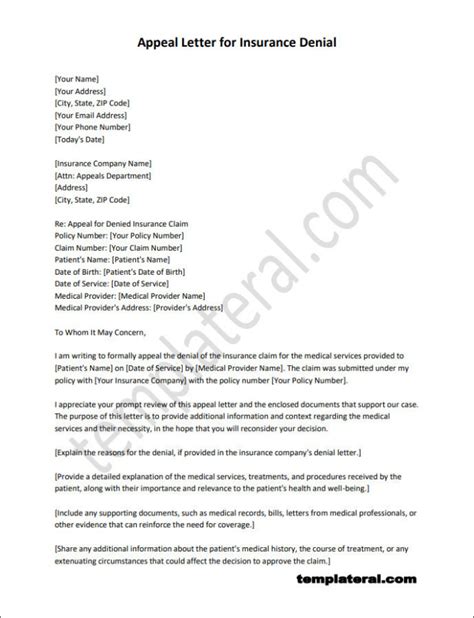 Appeal Letter for Insurance Denial

[Your Name]
[Your Address]
[City, State, ZIP Code]
[Your Email Address]
[Your Phone Number]
[Today's Date]

[Insurance Company Name]
[Attn: Appeals Department]
[Address]
[City, State, ZIP Code]

Re: Appeal for Denied Insurance Claim
Policy Number: [Your Policy Number]
Claim Number: [Your Claim Number]
Patient's Name: [Patient's Name]
Date of Birth: [Patient's Date of Birth]
Date of Service: [Date of Service]
Medical Provider: [Medical Provider Name]
Medical Provider's Address: [Provider's Address]

To Whom It May Concern,

I am writing to formally appeal the denial of the insurance claim for the medical services provided to [Patient's Name] on [Date of Service] by [Medical Provider Name]. The claim was submitted under my policy with [Your Insurance Company] with the policy number [Your Policy Number].

I appreciate your prompt review of this appeal letter and the enclosed documents that support our case. The purpose of this letter is to provide additional information and context regarding the medical services and their necessity, in the hope that you will reconsider your decision.

[Explain the reasons for the denial, if provided in the insurance company's denial letter.]

[Provide a detailed explanation of the medical services, treatments, and procedures received by the patient, along with their importance and relevance to the patient's health and well-being.]

[Include any supporting documents, such as medical records, bills, letters from medical professionals, or other evidence that can reinforce the need for coverage.]

[Share any additional information about the patient's medical history, the course of treatment, or any extenuating circumstances that could affect the decision to approve the claim.]

templateral.com

templateral.com